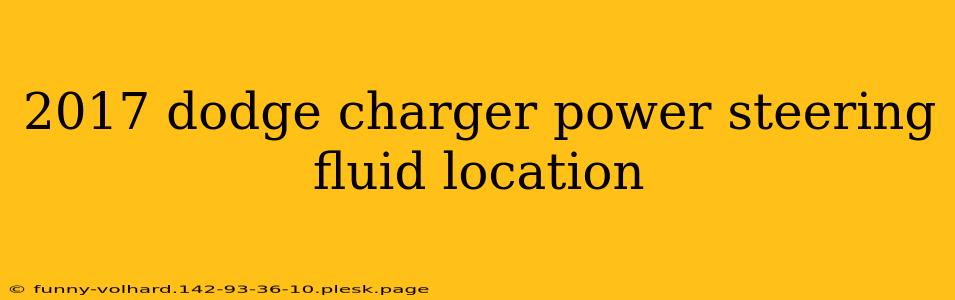 2017 dodge charger power steering fluid location

© funny-volhard.142-93-36-10.plesk.page